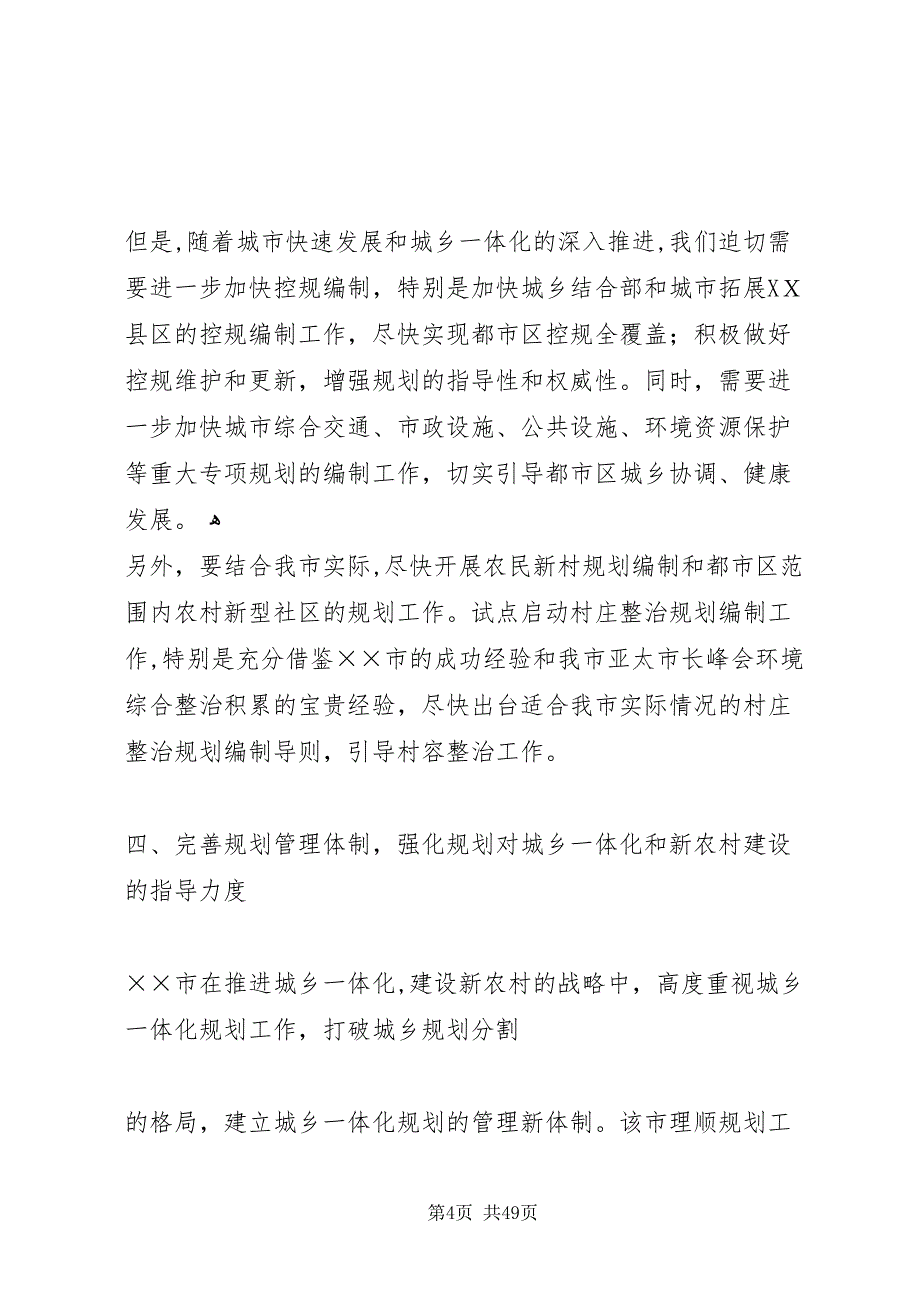 但是,随着城市快速发展和城乡一体化的深入推进,我们迫切需要进一步加快控规编制，特别是加快城乡结合部和城市拓展XX县区的控规编制工作，尽快实现都市区控规全覆盖；积极做好控规维护和更新，增强规划的指导性和权威性。同时，需要进一步加快城市综合交通、市政设施、公共设施、环境资源保护等重大专项规划的编制工作，切实引导都市区城乡协调、健康发展。

另外，要结合我市实际,尽快开展农民新村规划编制和都市区范围内农村新型社区的规划工作。试点启动村庄整治规划编制工作,特别是充分借鉴××市的成功经验和我市亚太市长峰会环境综合整治积累的宝贵经验，尽快出台适合我市实际情况的村庄整治规划编制导则，引导村容整治工作。

四、完善规划管理体制，强化规划对城乡一体化和新农村建设的指导力度

××市在推进城乡一体化,建设新农村的战略中，高度重视城乡一体化规划工作，打破城乡规划分割

的格局，建立城乡一体化规划的管理新体制。该市理顺规划工

第4页 共49页